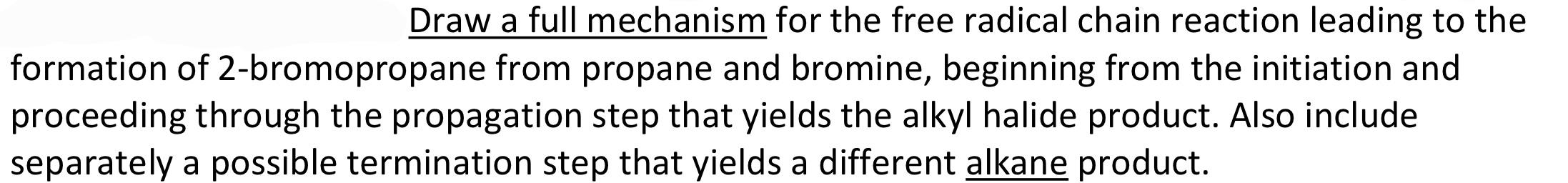 Draw a full mechanism for the free radical chain reaction leading to the formation of 2-bromopropane from propane and bromine, beginning from the initiation and proceeding through the propagation step that yields the alkyl halide product. Also include separately a possible termination step that yields a different alkane product.